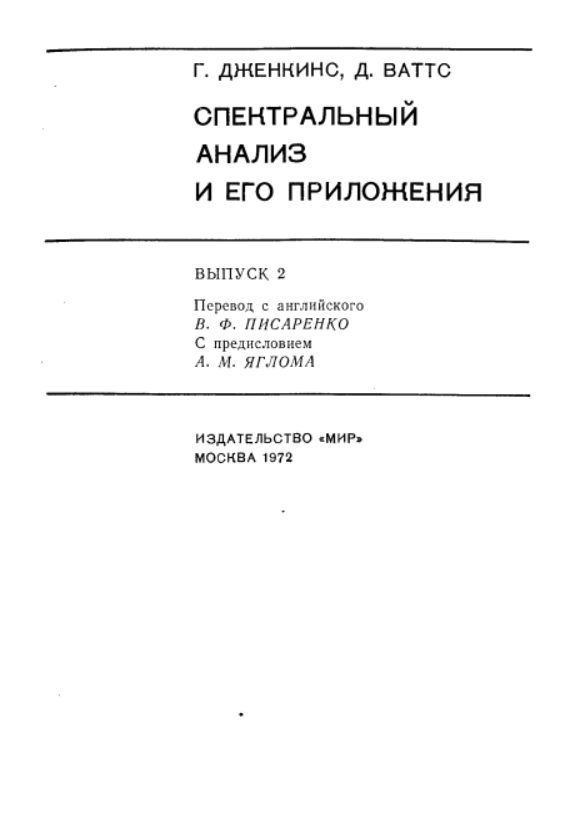 Г. ДЖЕНКИНС, Д. ВАТТС

СПЕКТРАЛЬНЫЙ АНАЛИЗ И ЕГО ПРИЛОЖЕНИЯ

ВЫПУСК 2

Перевод с английского
В. Ф. ПИСАРЕНКО
С предисловием
А. М. ЯГЛОМА

ИЗДАТЕЛЬСТВО «МИР»
МОСКВА 1972